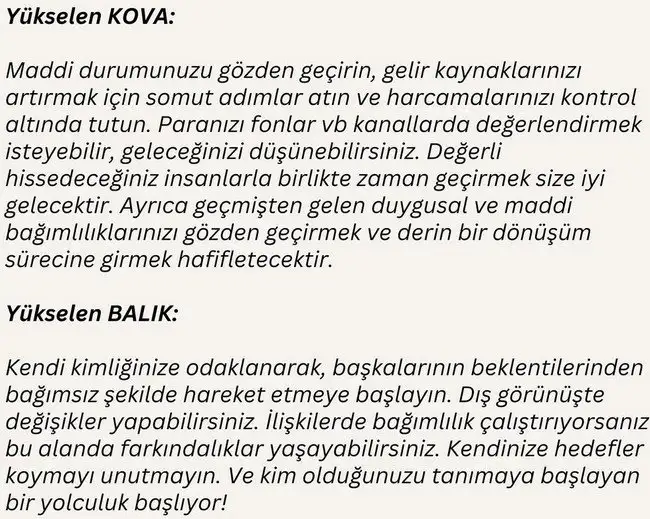 Yükselen KOVA:

Maddi durumunuzu gözden geçirin, gelir kaynaklarınızı artırmak için somut adımlar atın ve harcamalarınızı kontrol altında tutun. Paranızı fonlar vb kanallarda değerlendirmek isteyebilir, geleceğinizi düşünebilirsiniz. Değerli hissedeceğiniz insanlarla birlikte zaman geçirmek size iyi gelecektir. Ayrıca geçmişten gelen duygusal ve maddi bağımlılıklarınızı gözden geçirmek ve derin bir dönüşüm sürecine girmek hafifletecektir.

Yükselen BALIK:

Kendi kimliğinize odaklanarak, başkalarının beklentilerinden bağımsız şekilde hareket etmeye başlayın. Dış görünüşte değişikler yapabilirsiniz. İlişkilerde bağımlılık çalıştırıyorsanız bu alanda farkındalıklar yaşayabilirsiniz. Kendinize hedefler koymayı unutmayın. Ve kim olduğunuzu tanımaya başlayan bir yolculuk başlıyor!